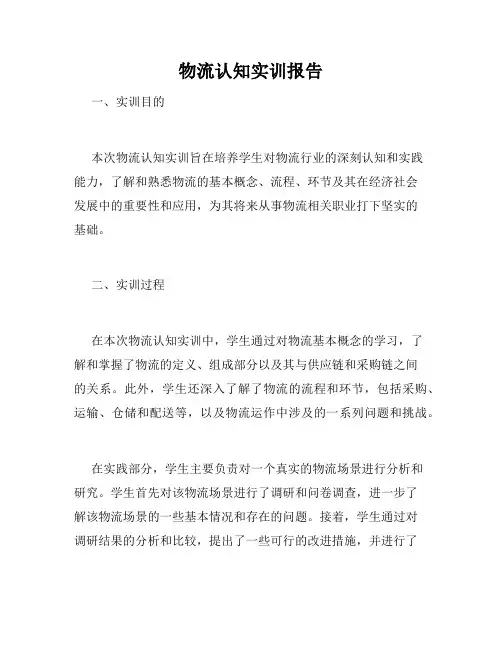 物流认知实训报告

一、实训目的

本次物流认知实训旨在培养学生对物流行业的深刻认知和实践能力，了解和熟悉物流的基本概念、流程、环节及其在经济社会发展中的重要性和应用，为其将来从事物流相关职业打下坚实的基础。

二、实训过程

在本次物流认知实训中，学生通过对物流基本概念的学习，了解和掌握了物流的定义、组成部分以及其与供应链和采购链之间的关系。此外，学生还深入了解了物流的流程和环节，包括采购、运输、仓储和配送等，以及物流运作中涉及的一系列问题和挑战。

在实践部分，学生主要负责对一个真实的物流场景进行分析和研究。学生首先对该物流场景进行了调研和问卷调查，进一步了解该物流场景的一些基本情况和存在的问题。接着，学生通过对调研结果的分析和比较，提出了一些可行的改进措施，并进行了